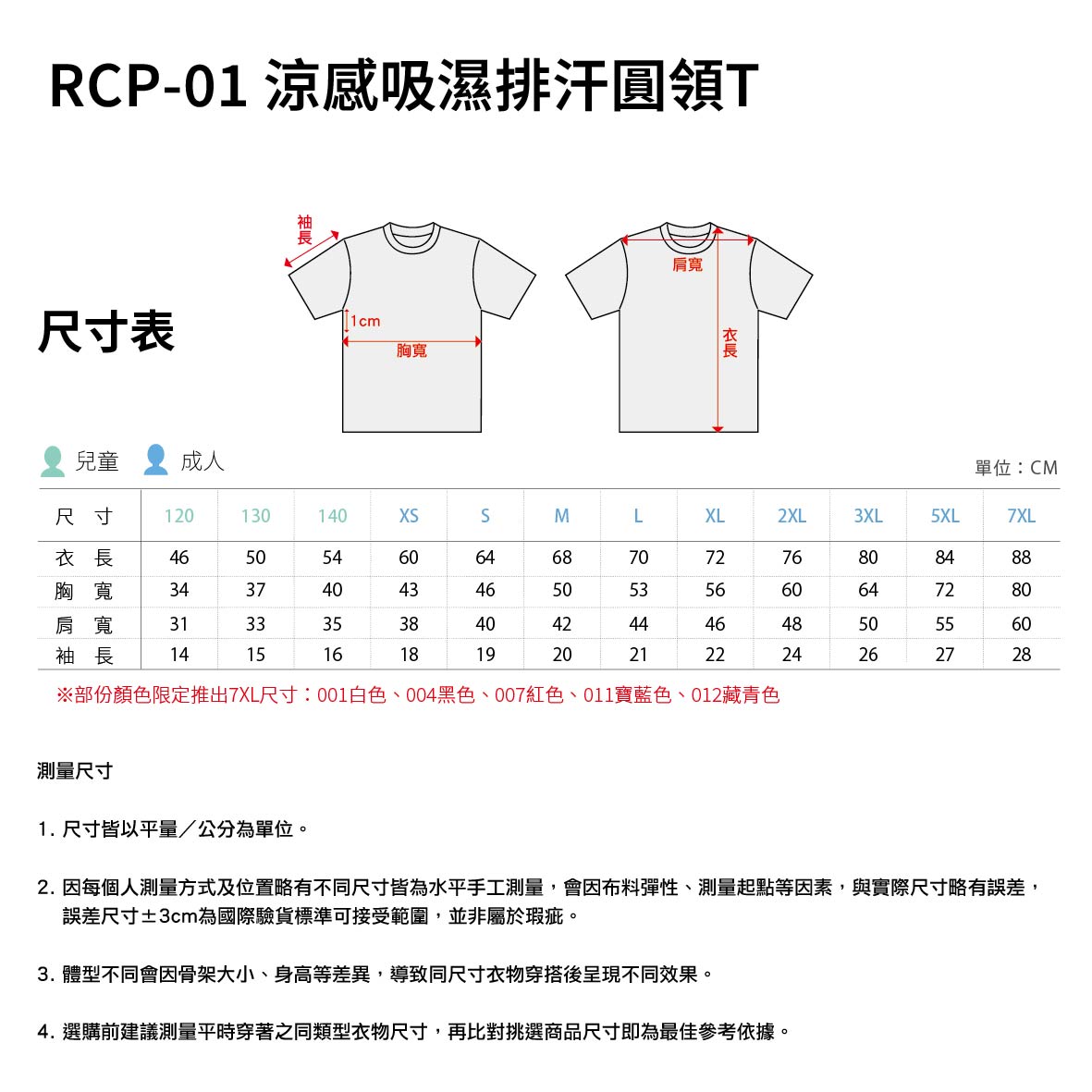 RCP-01 涼感吸濕排汗圓領T

尺寸表

袖長

1cm

胸寬

肩寬

衣長

兒童 成人

單位：CM

| 尺 寸 | 120 | 130 | 140 | XS | S | M | L | XL | 2XL | 3XL | 5XL | 7XL |
|---|---|---|---|---|---|---|---|---|---|---|---|---|
| 衣 長 | 46 | 50 | 54 | 60 | 64 | 68 | 70 | 72 | 76 | 80 | 84 | 88 |
| 胸 寬 | 34 | 37 | 40 | 43 | 46 | 50 | 53 | 56 | 60 | 64 | 72 | 80 |
| 肩 寬 | 31 | 33 | 35 | 38 | 40 | 42 | 44 | 46 | 48 | 50 | 55 | 60 |
| 袖 長 | 14 | 15 | 16 | 18 | 19 | 20 | 21 | 22 | 24 | 26 | 27 | 28 |

※部份顏色限定推出7XL尺寸：001白色、004黑色、007紅色、011寶藍色、012藏青色

測量尺寸

1. 尺寸皆以平量／公分為單位。

2. 因每個人測量方式及位置略有不同尺寸皆為水平手工測量，會因布料彈性、測量起點等因素，與實際尺寸略有誤差，誤差尺寸±3cm為國際驗貨標準可接受範圍，並非屬於瑕疵。

3. 體型不同會因骨架大小、身高等差異，導致同尺寸衣物穿搭後呈現不同效果。

4. 選購前建議測量平時穿著之同類型衣物尺寸，再比對挑選商品尺寸即為最佳參考依據。